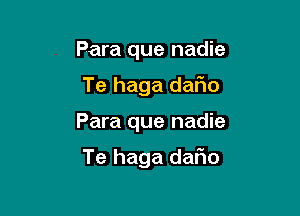 Para que nadie
Te haga daño
Para que nadie
Te haga daño